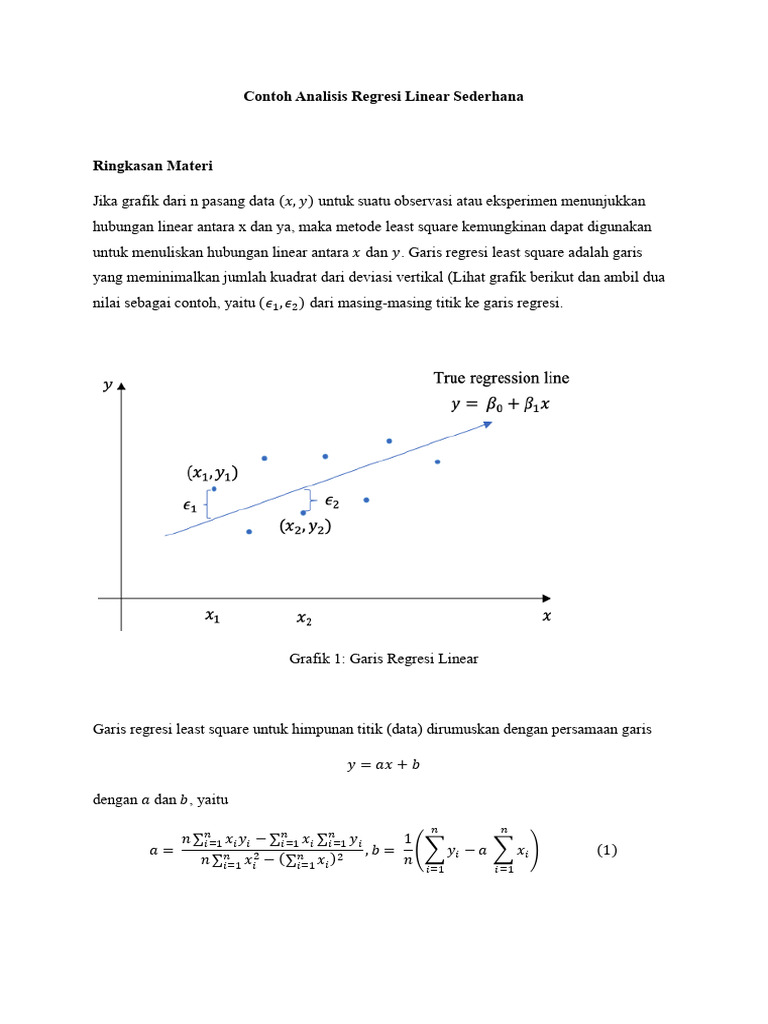 Contoh Analisis Regresi Linear Sederhana

Ringkasan Materi

Jika grafik dari n pasang data $(x, y)$ untuk suatu observasi atau eksperimen menunjukkan hubungan linear antara x dan ya, maka metode least square kemungkinan dapat digunakan untuk menuliskan hubungan linear antara $x$ dan $y$. Garis regresi least square adalah garis yang meminimalkan jumlah kuadrat dari deviasi vertikal (Lihat grafik berikut dan ambil dua nilai sebagai contoh, yaitu $(\epsilon_1, \epsilon_2)$ dari masing-masing titik ke garis regresi.

$y$

True regression line
$y = \beta_0 + \beta_1 x$

$(x_1, y_1)$
$\epsilon_1$
$\epsilon_2$
$(x_2, y_2)$

$x_1$ $x_2$ $x$

Grafik 1: Garis Regresi Linear

Garis regresi least square untuk himpunan titik (data) dirumuskan dengan persamaan garis

$y = ax + b$

dengan $a$ dan $b$, yaitu

$a = \frac{n\sum_{i=1}^{n} x_i y_i - \sum_{i=1}^{n} x_i \sum_{i=1}^{n} y_i}{n\sum_{i=1}^{n} x_i^2 - (\sum_{i=1}^{n} x_i)^2}, b = \frac{1}{n}\left(\sum_{i=1}^{n} y_i - a\sum_{i=1}^{n} x_i\right)$ (1)